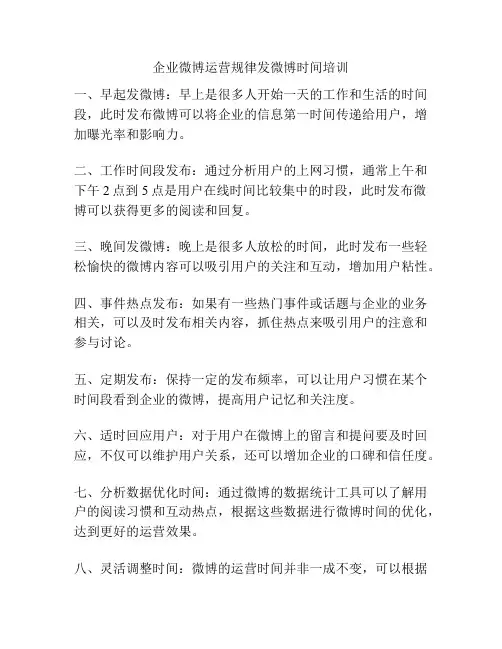 企业微博运营规律发微博时间培训

一、早起发微博：早上是很多人开始一天的工作和生活的时间段，此时发布微博可以将企业的信息第一时间传递给用户，增加曝光率和影响力。

二、工作时间段发布：通过分析用户的上网习惯，通常上午和下午 2 点到 5 点是用户在线时间比较集中的时段，此时发布微博可以获得更多的阅读和回复。

三、晚间发微博：晚上是很多人放松的时间，此时发布一些轻松愉快的微博内容可以吸引用户的关注和互动，增加用户粘性。

四、事件热点发布：如果有一些热门事件或话题与企业的业务相关，可以及时发布相关内容，抓住热点来吸引用户的注意和参与讨论。

五、定期发布：保持一定的发布频率，可以让用户习惯在某个时间段看到企业的微博，提高用户记忆和关注度。

六、适时回应用户：对于用户在微博上的留言和提问要及时回应，不仅可以维护用户关系，还可以增加企业的口碑和信任度。

七、分析数据优化时间：通过微博的数据统计工具可以了解用户的阅读习惯和互动热点，根据这些数据进行微博时间的优化，达到更好的运营效果。

八、灵活调整时间：微博的运营时间并非一成不变，可以根据